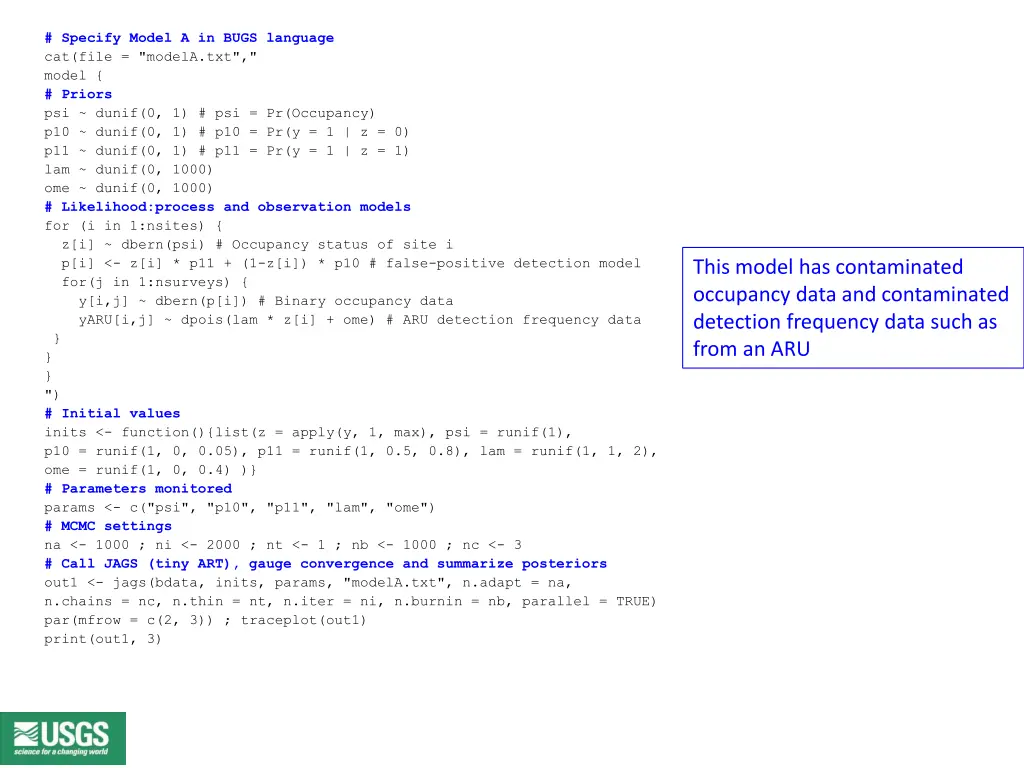 # Specify Model A in BUGS language
cat(file = "modelA.txt","
model {
# Priors
psi ~ dunif(0, 1) # psi = Pr(Occupancy)
p10 ~ dunif(0, 1) # p10 = Pr(y = 1 | z = 0)
p11 ~ dunif(0, 1) # p11 = Pr(y = 1 | z = 1)
lam ~ dunif(0, 1000)
ome ~ dunif(0, 1000)
# Likelihood:process and observation models
for (i in 1:nsites) {
  z[i] ~ dbern(psi) # Occupancy status of site i
  p[i] <- z[i] * p11 + (1-z[i]) * p10 # false-positive detection model
  for(j in 1:nsurveys) {
    y[i,j] ~ dbern(p[i]) # Binary occupancy data
    yARU[i,j] ~ dpois(lam * z[i] + ome) # ARU detection frequency data
 }
}
}
")
# Initial values
inits <- function(){list(z = apply(y, 1, max), psi = runif(1),
p10 = runif(1, 0, 0.05), p11 = runif(1, 0.5, 0.8), lam = runif(1, 1, 2),
ome = runif(1, 0, 0.4) )}
# Parameters monitored
params <- c("psi", "p10", "p11", "lam", "ome")
# MCMC settings
na <- 1000 ; ni <- 2000 ; nt <- 1 ; nb <- 1000 ; nc <- 3
# Call JAGS (tiny ART), gauge convergence and summarize posteriors
out1 <- jags(bdata, inits, params, "modelA.txt", n.adapt = na,
n.chains = nc, n.thin = nt, n.iter = ni, n.burnin = nb, parallel = TRUE)
par(mfrow = c(2, 3)) ; traceplot(out1)
print(out1, 3)

This model has contaminated occupancy data and contaminated detection frequency data such as from an ARU

USGS
science for a changing world